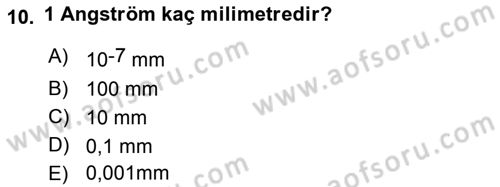 10. 1 Angström kaç milimetredir?

A) $10^{-7}$ mm
B) 100 mm
C) 10 mm
D) 0,1 mm
E) 0,001mm

www.aofsoru.com
www.aofsoru.com
www.aofsoru.com
www.aofsoru.com